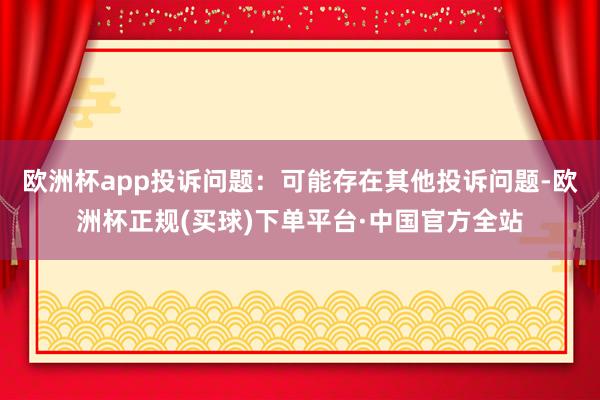 欧洲杯app投诉问题：可能存在其他投诉问题-欧洲杯正规(买球)下单平台·中国官方全站